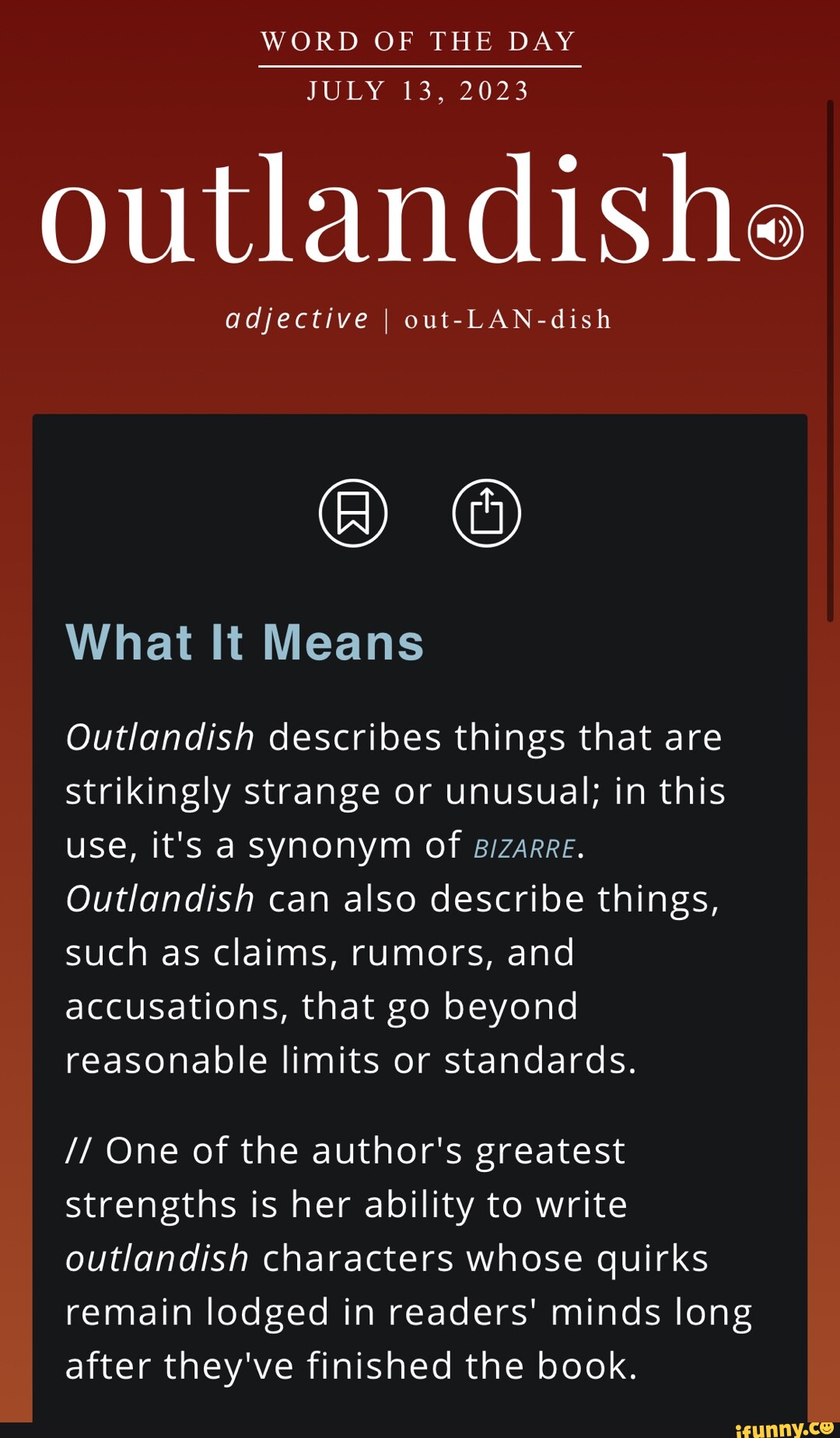 WORD OF THE DAY
JULY 13, 2023

outlandish

adjective | out-LAN-dish

What It Means

Outlandish describes things that are strikingly strange or unusual; in this use, it's a synonym of BIZARRE. Outlandish can also describe things, such as claims, rumors, and accusations, that go beyond reasonable limits or standards.

// One of the author's greatest strengths is her ability to write outlandish characters whose quirks remain lodged in readers' minds long after they've finished the book.

ifunny.co